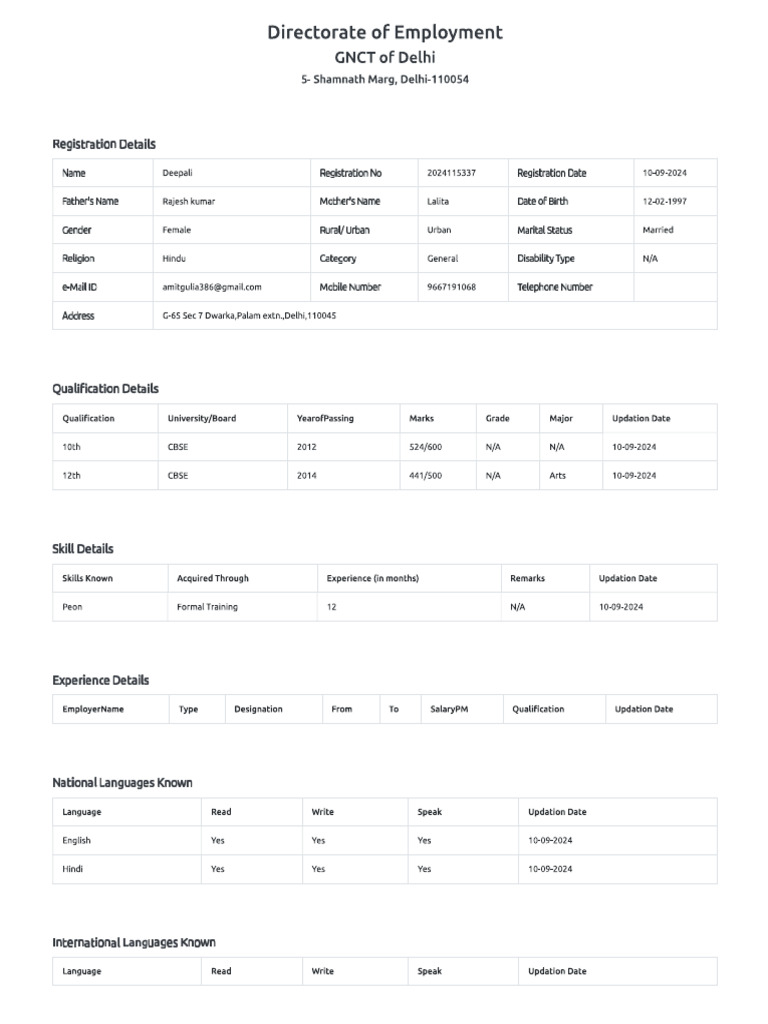 Directorate of Employment
GNCT of Delhi
5- Shamnath Marg, Delhi-110054

Registration Details

| Name | Deepali | Registration No | 2024115337 | Registration Date | 10-09-2024 |
|---|---|---|---|---|---|
| Father's Name | Rajesh kumar | Mother's Name | Lalita | Date of Birth | 12-02-1997 |
| Gender | Female | Rural/ Urban | Urban | Marital Status | Married |
| Religion | Hindu | Category | General | Disability Type | N/A |
| e-Mail ID | amitgulia386@gmail.com | Mobile Number | 9667191068 | Telephone Number | |
| Address | G-65 Sec 7 Dwarka,Palam extn.,Delhi,110045 | | | | |

Qualification Details

| Qualification | University/Board | YearofPassing | Marks | Grade | Major | Updation Date |
|---|---|---|---|---|---|---|
| 10th | CBSE | 2012 | 524/600 | N/A | N/A | 10-09-2024 |
| 12th | CBSE | 2014 | 441/500 | N/A | Arts | 10-09-2024 |

Skill Details

| Skills Known | Acquired Through | Experience (in months) | Remarks | Updation Date |
|---|---|---|---|---|
| Peon | Formal Training | 12 | N/A | 10-09-2024 |

Experience Details

| EmployerName | Type | Designation | From | To | SalaryPM | Qualification | Updation Date |
|---|---|---|---|---|---|---|---|

National Languages Known

| Language | Read | Write | Speak | Updation Date |
|---|---|---|---|---|
| English | Yes | Yes | Yes | 10-09-2024 |
| Hindi | Yes | Yes | Yes | 10-09-2024 |

International Languages Known

| Language | Read | Write | Speak | Updation Date |
|---|---|---|---|---|